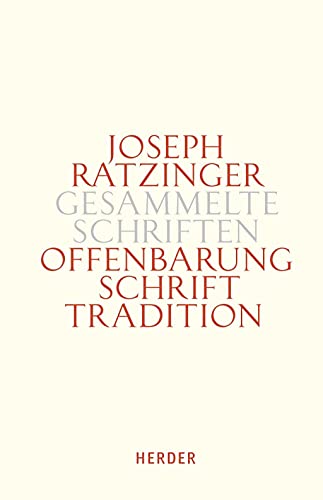 JOSEPH RATZINGER
GESAMMELTE SCHRIFTEN
OFFENBARUNG SCHRIFT TRADITION

HERDER